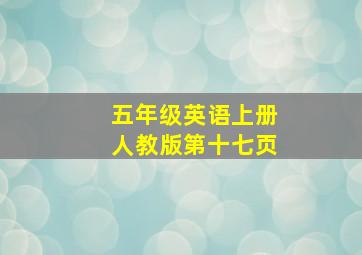 五年级英语上册
人教版第十七页